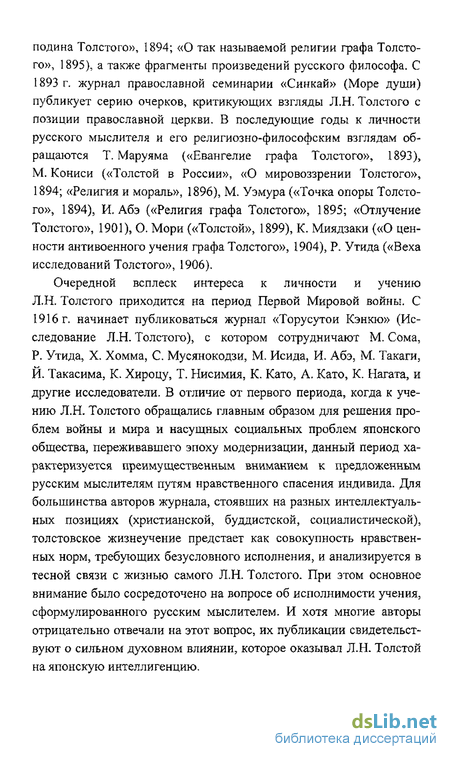 подина Толстого», 1894; «О так называемой религии графа Толстого», 1895), а также фрагменты произведений русского философа. С 1893 г. журнал православной семинарии «Синкай» (Море души) публикует серию очерков, критикующих взгляды Л.Н. Толстого с позиции православной церкви. В последующие годы к личности русского мыслителя и его религиозно-философским взглядам обращаются Т. Маруяма («Евангелие графа Толстого», 1893), М. Кониси («Толстой в России», «О мировоззрении Толстого», 1894; «Религия и мораль», 1896), М. Уэмура («Точка опоры Толстого», 1894), И. Абэ («Религия графа Толстого», 1895; «Отлучение Толстого», 1901), О. Мори («Толстой», 1899), К. Миядзаки («О ценности антивоенного учения графа Толстого», 1904), Р. Утида («Веха исследований Толстого», 1906).

Очередной всплеск интереса к личности и учению Л.Н. Толстого приходится на период Первой Мировой войны. С 1916 г. начинает публиковаться журнал «Торусутои Кэнкю» (Исследование Л.Н. Толстого), с котором сотрудничают М. Сома, Р. Утида, Х. Хомма, С. Мусянокодзи, М. Исида, И. Абэ, М. Такаги, Й. Такасима, К. Хироцу, Т. Нисимия, К. Като, А. Като, К. Нагата, и другие исследователи. В отличие от первого периода, когда к учению Л.Н. Толстого обращались главным образом для решения проблем войны и мира и насущных социальных проблем японского общества, переживавшего эпоху модернизации, данный период характеризуется преимущественным вниманием к предложенным русским мыслителям путям нравственного спасения индивида. Для большинства авторов журнала, стоявших на разных интеллектуальных позициях (христианской, буддистской, социалистической), толстовское жизнеучение предстает как совокупность нравственных норм, требующих безусловного исполнения, и анализируется в тесной связи с жизнью самого Л.Н. Толстого. При этом основное внимание было сосредоточено на вопросе об исполнимости учения, сформулированного русским мыслителем. И хотя многие авторы отрицательно отвечали на этот вопрос, их публикации свидетельствуют о сильном духовном влиянии, которое оказывал Л.Н. Толстой на японскую интеллигенцию.

dsLib.net
библиотека диссертаций